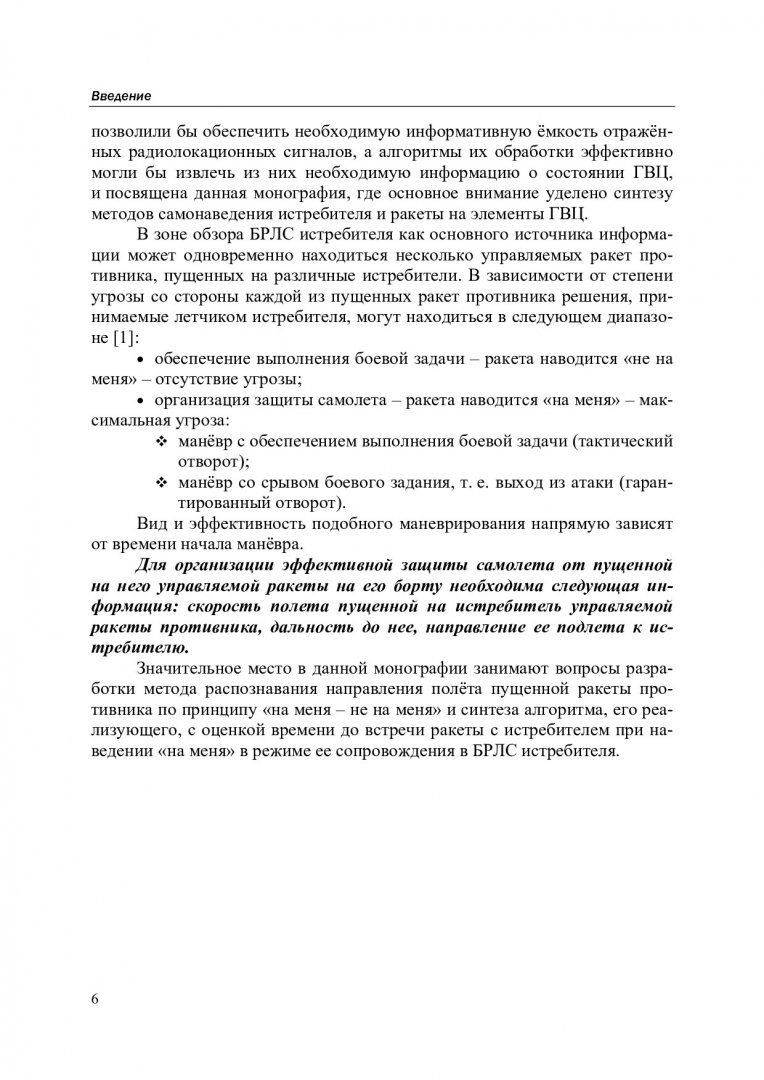 Введение

позволили бы обеспечить необходимую информативную ёмкость отражённых радиолокационных сигналов, а алгоритмы их обработки эффективно могли бы извлечь из них необходимую информацию о состоянии ГВЦ, и посвящена данная монография, где основное внимание уделено синтезу методов самонаведения истребителя и ракеты на элементы ГВЦ.

В зоне обзора БРЛС истребителя как основного источника информации может одновременно находиться несколько управляемых ракет противника, пущенных на различные истребители. В зависимости от степени угрозы со стороны каждой из пущенных ракет противника решения, принимаемые летчиком истребителя, могут находиться в следующем диапазоне [1]:

• обеспечение выполнения боевой задачи – ракета наводится «не на меня» – отсутствие угрозы;

• организация защиты самолета – ракета наводится «на меня» – максимальная угроза:

❖ манёвр с обеспечением выполнения боевой задачи (тактический отворот);

❖ манёвр со срывом боевого задания, т. е. выход из атаки (гарантированный отворот).

Вид и эффективность подобного маневрирования напрямую зависят от времени начала манёвра.

Для организации эффективной защиты самолета от пущенной на него управляемой ракеты на его борту необходима следующая информация: скорость полета пущенной на истребитель управляемой ракеты противника, дальность до нее, направление ее подлета к истребителю.

Значительное место в данной монографии занимают вопросы разработки метода распознавания направления полёта пущенной ракеты противника по принципу «на меня – не на меня» и синтеза алгоритма, его реализующего, с оценкой времени до встречи ракеты с истребителем при наведении «на меня» в режиме ее сопровождения в БРЛС истребителя.

6